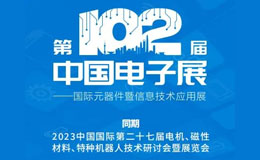 第102届
中国电子展
——国际元器件暨信息技术应用展

同期
2023中国国际第二十七届电机、磁性材料、特种机器人技术研讨会暨展览会